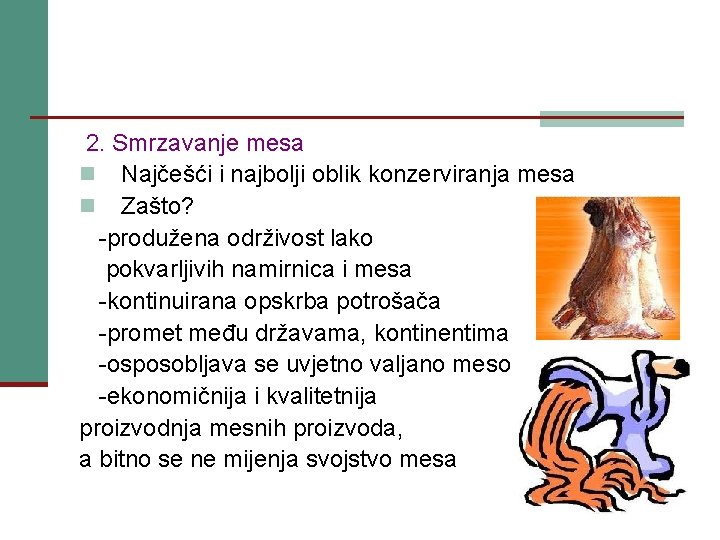 2. Smrzavanje mesa

Najčešći i najbolji oblik konzerviranja mesa

Zašto?

-produžena održivost lako pokvarljivih namirnica i mesa

-kontinuirana opskrba potrošača

-promet među državama, kontinentima

-osposobljava se uvjetno valjano meso

-ekonomičnija i kvalitetnija proizvodnja mesnih proizvoda, a bitno se ne mijenja svojstvo mesa